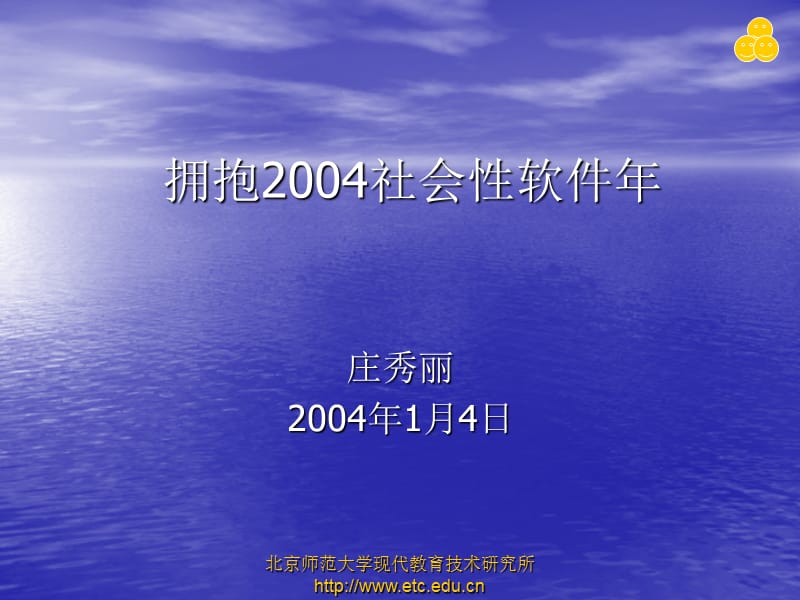 拥抱2004社会性软件年

庄秀丽
2004年1月4日

北京师范大学现代教育技术研究所
http://www.etc.edu.cn